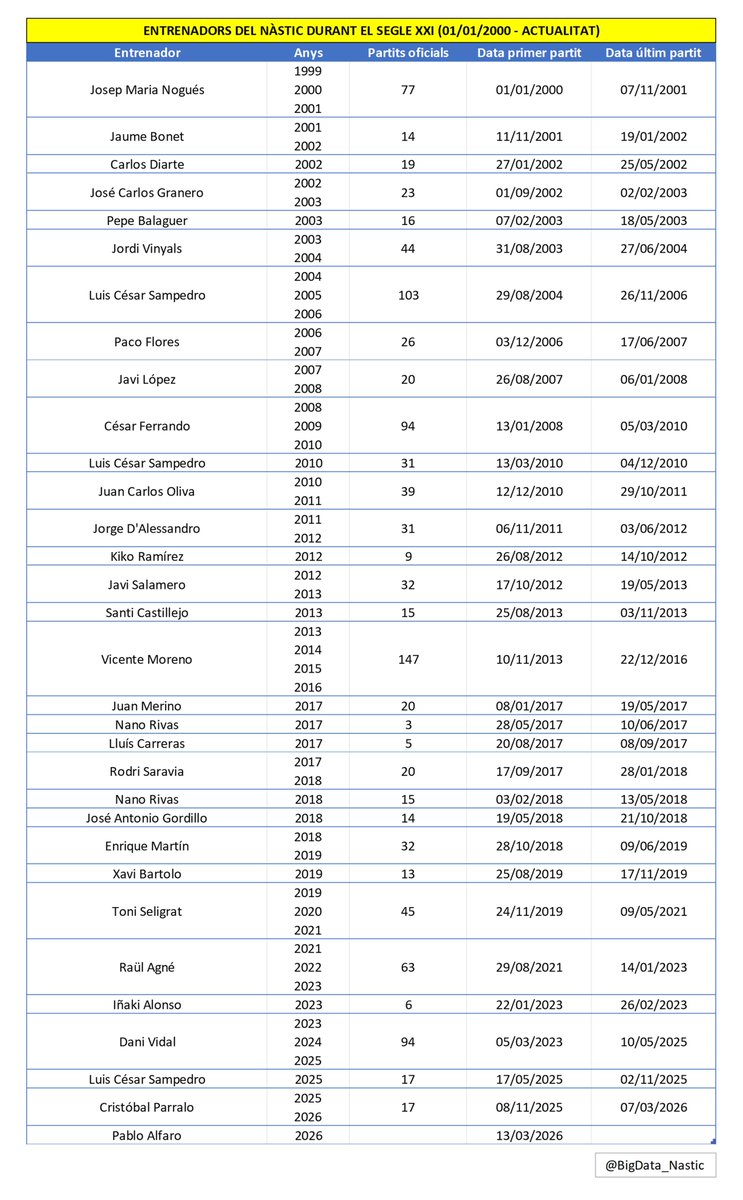 ENTRENADORS DEL NÀSTIC DURANT EL SEGLE XXI (01/01/2000 - ACTUALITAT)

| Entrenador | Anys | Partits oficials | Data primer partit | Data últim partit |
|---|---|---|---|---|
| Josep Maria Nogués | 1999 2000 2001 | 77 | 01/01/2000 | 07/11/2001 |
| Jaume Bonet | 2001 2002 | 14 | 11/11/2001 | 19/01/2002 |
| Carlos Diarte | 2002 | 19 | 27/01/2002 | 25/05/2002 |
| José Carlos Granero | 2002 2003 | 23 | 01/09/2002 | 02/02/2003 |
| Pepe Balaguer | 2003 | 16 | 07/02/2003 | 18/05/2003 |
| Jordi Vinyals | 2003 2004 | 44 | 31/08/2003 | 27/06/2004 |
| Luis César Sampedro | 2004 2005 2006 | 103 | 29/08/2004 | 26/11/2006 |
| Paco Flores | 2006 2007 | 26 | 03/12/2006 | 17/06/2007 |
| Javi López | 2007 2008 | 20 | 26/08/2007 | 06/01/2008 |
| César Ferrando | 2008 2009 2010 | 94 | 13/01/2008 | 05/03/2010 |
| Luis César Sampedro | 2010 | 31 | 13/03/2010 | 04/12/2010 |
| Juan Carlos Oliva | 2010 2011 | 39 | 12/12/2010 | 29/10/2011 |
| Jorge D'Alessandro | 2011 2012 | 31 | 06/11/2011 | 03/06/2012 |
| Kiko Ramírez | 2012 | 9 | 26/08/2012 | 14/10/2012 |
| Javi Salamero | 2012 2013 | 32 | 17/10/2012 | 19/05/2013 |
| Santi Castillejo | 2013 | 15 | 25/08/2013 | 03/11/2013 |
| Vicente Moreno | 2013 2014 2015 2016 | 147 | 10/11/2013 | 22/12/2016 |
| Juan Merino | 2017 | 20 | 08/01/2017 | 19/05/2017 |
| Nano Rivas | 2017 | 3 | 28/05/2017 | 10/06/2017 |
| Lluís Carreras | 2017 | 5 | 20/08/2017 | 08/09/2017 |
| Rodri Saravia | 2017 2018 | 20 | 17/09/2017 | 28/01/2018 |
| Nano Rivas | 2018 | 15 | 03/02/2018 | 13/05/2018 |
| José Antonio Gordillo | 2018 | 14 | 19/05/2018 | 21/10/2018 |
| Enrique Martín | 2018 2019 | 32 | 28/10/2018 | 09/06/2019 |
| Xavi Bartolo | 2019 | 13 | 25/08/2019 | 17/11/2019 |
| Toni Seligrat | 2019 2020 2021 | 45 | 24/11/2019 | 09/05/2021 |
| Raül Agné | 2021 2022 2023 | 63 | 29/08/2021 | 14/01/2023 |
| Iñaki Alonso | 2023 | 6 | 22/01/2023 | 26/02/2023 |
| Dani Vidal | 2023 2024 2025 | 94 | 05/03/2023 | 10/05/2025 |
| Luis César Sampedro | 2025 | 17 | 17/05/2025 | 02/11/2025 |
| Cristóbal Parralo | 2025 2026 | 17 | 08/11/2025 | 07/03/2026 |
| Pablo Alfaro | 2026 | | 13/03/2026 | |

@BigData_Nastic